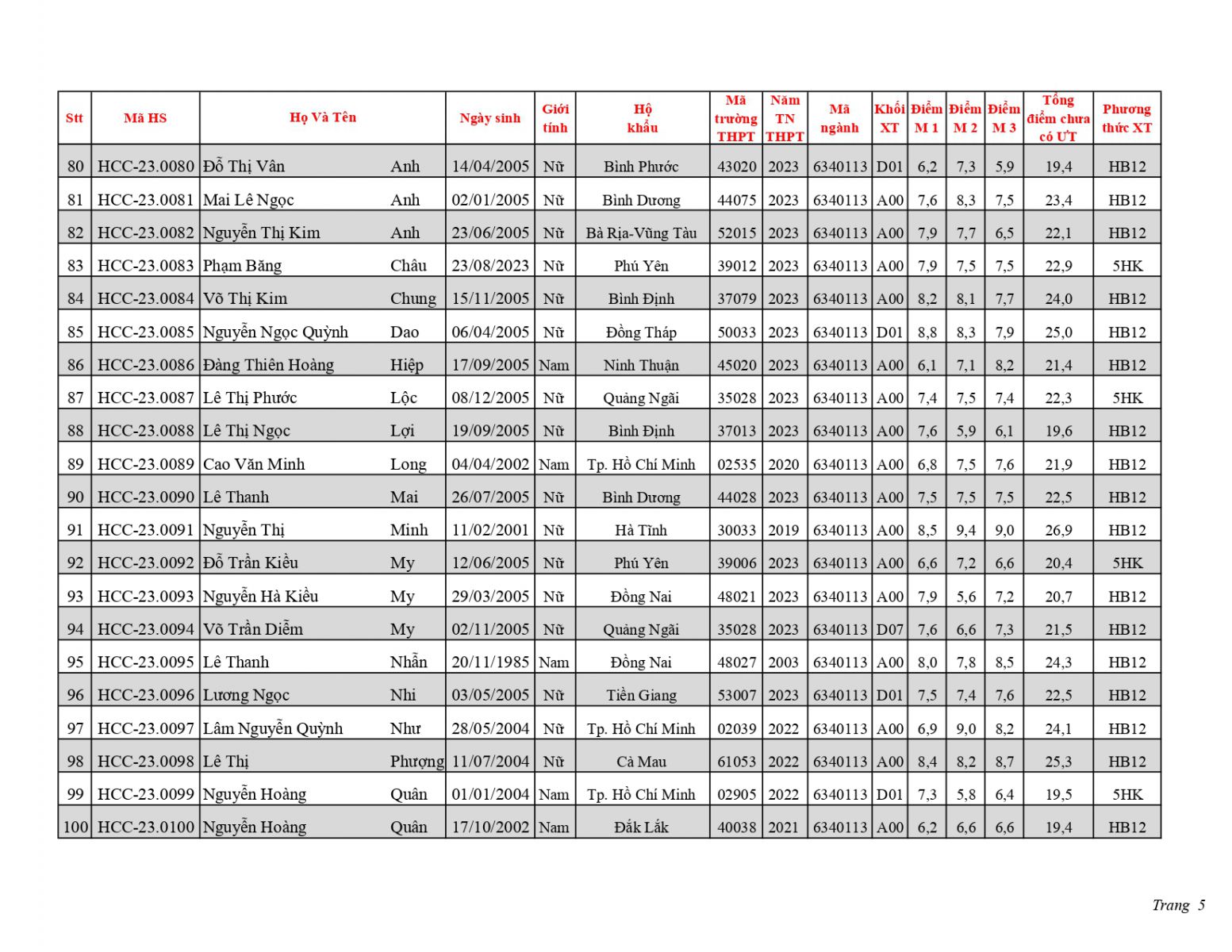 | Stt | Mã HS | Họ Và Tên | | Ngày sinh | Giới tính | Hộ khẩu | Mã trường THPT | Năm TN THPT | Mã ngành | Khối XT | Điểm M 1 | Điểm M 2 | Điểm M 3 | Tổng điểm chưa có ƯT | Phương thức XT |
|---|---|---|---|---|---|---|---|---|---|---|---|---|---|---|---|
| 80 | HCC-23.0080 | Đỗ Thị Vân | Anh | 14/04/2005 | Nữ | Bình Phước | 43020 | 2023 | 6340113 | D01 | 6,2 | 7,3 | 5,9 | 19,4 | HB12 |
| 81 | HCC-23.0081 | Mai Lê Ngọc | Anh | 02/01/2005 | Nữ | Bình Dương | 44075 | 2023 | 6340113 | A00 | 7,6 | 8,3 | 7,5 | 23,4 | HB12 |
| 82 | HCC-23.0082 | Nguyễn Thị Kim | Anh | 23/06/2005 | Nữ | Bà Rịa-Vũng Tàu | 52015 | 2023 | 6340113 | A00 | 7,9 | 7,7 | 6,5 | 22,1 | HB12 |
| 83 | HCC-23.0083 | Phạm Băng | Châu | 23/08/2023 | Nữ | Phú Yên | 39012 | 2023 | 6340113 | A00 | 7,9 | 7,5 | 7,5 | 22,9 | 5HK |
| 84 | HCC-23.0084 | Võ Thị Kim | Chung | 15/11/2005 | Nữ | Bình Định | 37079 | 2023 | 6340113 | A00 | 8,2 | 8,1 | 7,7 | 24,0 | HB12 |
| 85 | HCC-23.0085 | Nguyễn Ngọc Quỳnh | Dao | 06/04/2005 | Nữ | Đồng Tháp | 50033 | 2023 | 6340113 | D01 | 8,8 | 8,3 | 7,9 | 25,0 | HB12 |
| 86 | HCC-23.0086 | Đàng Thiên Hoàng | Hiệp | 17/09/2005 | Nam | Ninh Thuận | 45020 | 2023 | 6340113 | A00 | 6,1 | 7,1 | 8,2 | 21,4 | HB12 |
| 87 | HCC-23.0087 | Lê Thị Phước | Lộc | 08/12/2005 | Nữ | Quảng Ngãi | 35028 | 2023 | 6340113 | A00 | 7,4 | 7,5 | 7,4 | 22,3 | 5HK |
| 88 | HCC-23.0088 | Lê Thị Ngọc | Lợi | 19/09/2005 | Nữ | Bình Định | 37013 | 2023 | 6340113 | A00 | 7,6 | 5,9 | 6,1 | 19,6 | HB12 |
| 89 | HCC-23.0089 | Cao Văn Minh | Long | 04/04/2002 | Nam | Tp. Hồ Chí Minh | 02535 | 2020 | 6340113 | A00 | 6,8 | 7,5 | 7,6 | 21,9 | HB12 |
| 90 | HCC-23.0090 | Lê Thanh | Mai | 26/07/2005 | Nữ | Bình Dương | 44028 | 2023 | 6340113 | A00 | 7,5 | 7,5 | 7,5 | 22,5 | HB12 |
| 91 | HCC-23.0091 | Nguyễn Thị | Minh | 11/02/2001 | Nữ | Hà Tĩnh | 30033 | 2019 | 6340113 | A00 | 8,5 | 9,4 | 9,0 | 26,9 | HB12 |
| 92 | HCC-23.0092 | Đỗ Trần Kiều | My | 12/06/2005 | Nữ | Phú Yên | 39006 | 2023 | 6340113 | A00 | 6,6 | 7,2 | 6,6 | 20,4 | 5HK |
| 93 | HCC-23.0093 | Nguyễn Hà Kiều | My | 29/03/2005 | Nữ | Đồng Nai | 48021 | 2023 | 6340113 | A00 | 7,9 | 5,6 | 7,2 | 20,7 | HB12 |
| 94 | HCC-23.0094 | Võ Trần Diễm | My | 02/11/2005 | Nữ | Quảng Ngãi | 35028 | 2023 | 6340113 | D07 | 7,6 | 6,6 | 7,3 | 21,5 | HB12 |
| 95 | HCC-23.0095 | Lê Thanh | Nhẫn | 20/11/1985 | Nam | Đồng Nai | 48027 | 2003 | 6340113 | A00 | 8,0 | 7,8 | 8,5 | 24,3 | HB12 |
| 96 | HCC-23.0096 | Lương Ngọc | Nhi | 03/05/2005 | Nữ | Tiền Giang | 53007 | 2023 | 6340113 | D01 | 7,5 | 7,4 | 7,6 | 22,5 | HB12 |
| 97 | HCC-23.0097 | Lâm Nguyễn Quỳnh | Như | 28/05/2004 | Nữ | Tp. Hồ Chí Minh | 02039 | 2022 | 6340113 | A00 | 6,9 | 9,0 | 8,2 | 24,1 | HB12 |
| 98 | HCC-23.0098 | Lê Thị | Phượng | 11/07/2004 | Nữ | Cà Mau | 61053 | 2022 | 6340113 | A00 | 8,4 | 8,2 | 8,7 | 25,3 | HB12 |
| 99 | HCC-23.0099 | Nguyễn Hoàng | Quân | 01/01/2004 | Nam | Tp. Hồ Chí Minh | 02905 | 2022 | 6340113 | D01 | 7,3 | 5,8 | 6,4 | 19,5 | 5HK |
| 100 | HCC-23.0100 | Nguyễn Hoàng | Quân | 17/10/2002 | Nam | Đắk Lắk | 40038 | 2021 | 6340113 | A00 | 6,2 | 6,6 | 6,6 | 19,4 | HB12 |

Trang 5